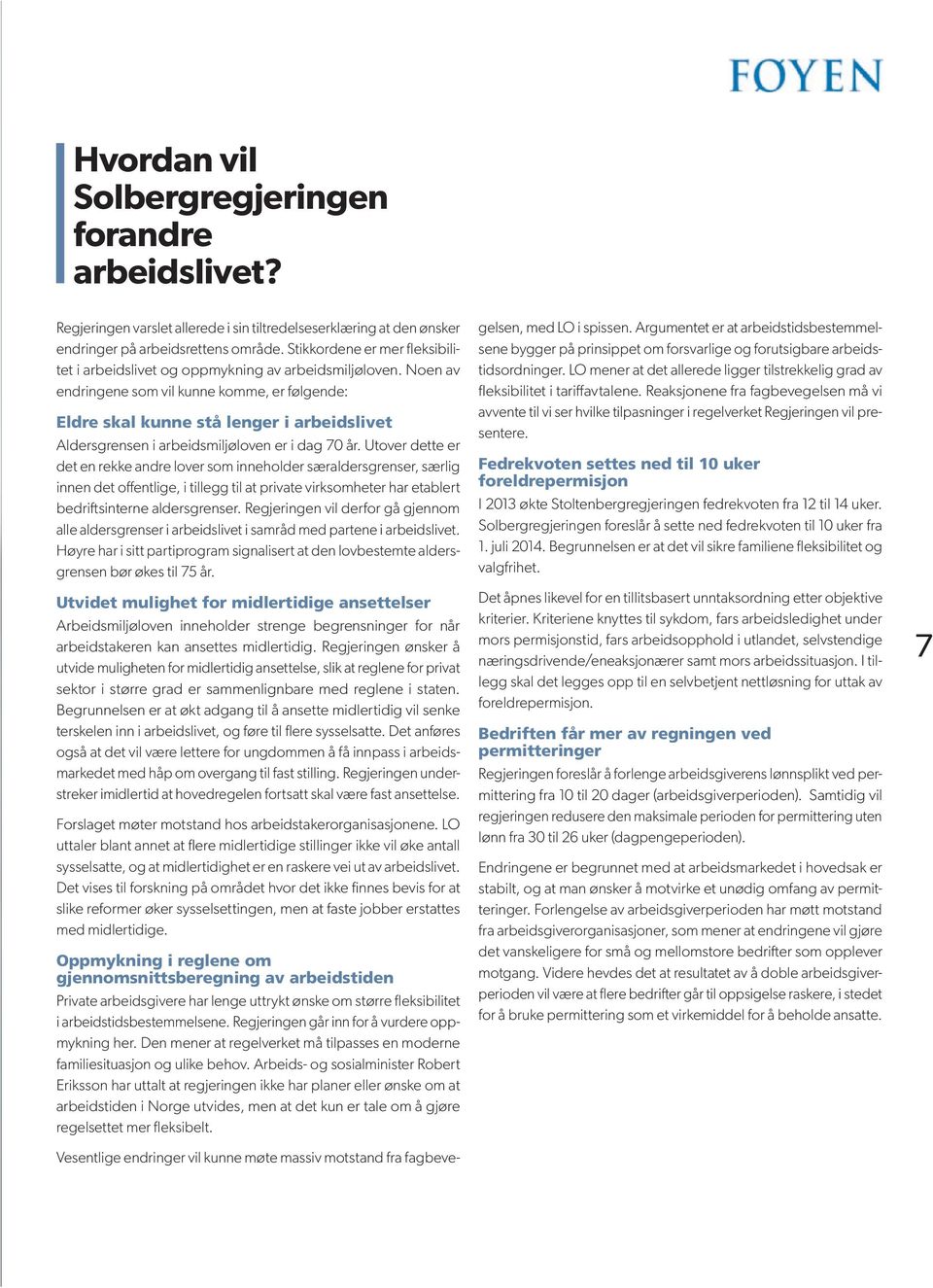 FØYEN

Hvordan vil Solbergregjeringen forandre arbeidslivet?

Regjeringen varslet allerede i sin tiltredelseserklæring at den ønsker endringer på arbeidsrettens område. Stikkordene er mer fleksibilitet i arbeidslivet og oppmykning av arbeidsmiljøloven. Noen av endringene som vil kunne komme, er følgende:

Eldre skal kunne stå lenger i arbeidslivet

Aldersgrensen i arbeidsmiljøloven er i dag 70 år. Utover dette er det en rekke andre lover som inneholder særaldersgrenser, særlig innen det offentlige, i tillegg til at private virksomheter har etablert bedriftsinterne aldersgrenser. Regjeringen vil derfor gå gjennom alle aldersgrenser i arbeidslivet i samråd med partene i arbeidslivet. Høyre har i sitt partiprogram signalisert at den lovbestemte aldersgrensen bør økes til 75 år.

Utvidet mulighet for midlertidige ansettelser

Arbeidsmiljøloven inneholder strenge begrensninger for når arbeidstakeren kan ansettes midlertidig. Regjeringen ønsker å utvide muligheten for midlertidig ansettelse, slik at reglene for privat sektor i større grad er sammenlignbare med reglene i staten. Begrunnelsen er at økt adgang til å ansette midlertidig vil senke terskelen inn i arbeidslivet, og føre til flere sysselsatte. Det anføres også at det vil være lettere for ungdommen å få innpass i arbeidsmarkedet med håp om overgang til fast stilling. Regjeringen understreker imidlertid at hovedregelen fortsatt skal være fast ansettelse.

Forslaget møter motstand hos arbeidstakerorganisasjonene. LO uttaler blant annet at flere midlertidige stillinger ikke vil øke antall sysselsatte, og at midlertidighet er en raskere vei ut av arbeidslivet. Det vises til forskning på området hvor det ikke finnes bevis for at slike reformer øker sysselsettingen, men at faste jobber erstattes med midlertidige.

Oppmykning i reglene om gjennomsnittsberegning av arbeidstiden

Private arbeidsgivere har lenge uttrykt ønske om større fleksibilitet i arbeidstidsbestemmelsene. Regjeringen går inn for å vurdere oppmykning her. Den mener at regelverket må tilpasses en moderne familiesituasjon og ulike behov. Arbeids- og sosialminister Robert Eriksson har uttalt at regjeringen ikke har planer eller ønske om at arbeidstiden i Norge utvides, men at det kun er tale om å gjøre regelsettet mer fleksibelt.

Vesentlige endringer vil kunne møte massiv motstand fra fagbevegelsen, med LO i spissen. Argumentet er at arbeidstidsbestemmelsene bygger på prinsippet om forsvarlige og forutsigbare arbeidstidsordninger. LO mener at det allerede ligger tilstrekkelig grad av fleksibilitet i tariffavtalene. Reaksjonene fra fagbevegelsen må vi avvente til vi ser hvilke tilpasninger i regelverket Regjeringen vil presentere.

Fedrekvoten settes ned til 10 uker foreldrepermisjon

I 2013 økte Stoltenbergregjeringen fedrekvoten fra 12 til 14 uker. Solbergregjeringen foreslår å sette ned fedrekvoten til 10 uker fra 1. juli 2014. Begrunnelsen er at det vil sikre familiene fleksibilitet og valgfrihet.

Det åpnes likevel for en tillitsbasert unntaksordning etter objektive kriterier. Kriteriene knyttes til sykdom, fars arbeidsledighet under mors permisjonstid, fars arbeidsopphold i utlandet, selvstendige næringsdrivende/eneaksjonærer samt mors arbeidssituasjon. I tillegg skal det legges opp til en selvbetjent nettløsning for uttak av foreldrepermisjon.

Bedriften får mer av regningen ved permitteringer

Regjeringen foreslår å forlenge arbeidsgiverens lønnsplikt ved permittering fra 10 til 20 dager (arbeidsgiverperioden). Samtidig vil regjeringen redusere den maksimale perioden for permittering uten lønn fra 30 til 26 uker (dagpengeperioden).

Endringene er begrunnet med at arbeidsmarkedet i hovedsak er stabilt, og at man ønsker å motvirke et unødig omfang av permitteringer. Forlengelse av arbeidsgiverperioden har møtt motstand fra arbeidsgiverorganisasjoner, som mener at endringene vil gjøre det vanskeligere for små og mellomstore bedrifter som opplever motgang. Videre hevdes det at resultatet av å doble arbeidsgiverperioden vil være at flere bedrifter går til oppsigelse raskere, i stedet for å bruke permittering som et virkemiddel for å beholde ansatte.

7